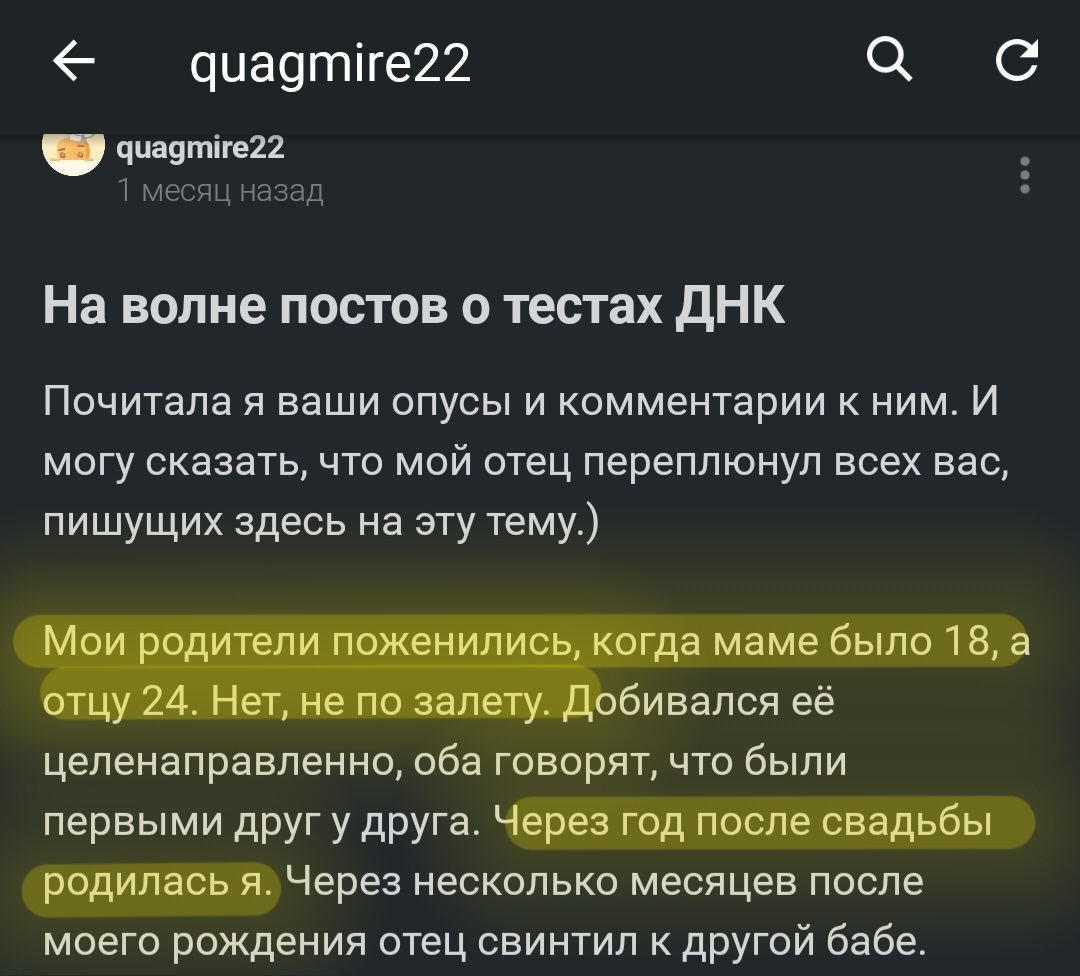 quagmire22

quagmire22
1 месяц назад

На волне постов о тестах ДНК

Почитала я ваши опусы и комментарии к ним. И могу сказать, что мой отец переплюнул всех вас, пишущих здесь на эту тему.)

Мои родители поженились, когда маме было 18, а отцу 24. Нет, не по залету. Добивался её целенаправленно, оба говорят, что были первыми друг у друга. Через год после свадьбы родилась я. Через несколько месяцев после моего рождения отец свинтил к другой бабе.